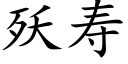 殀寿